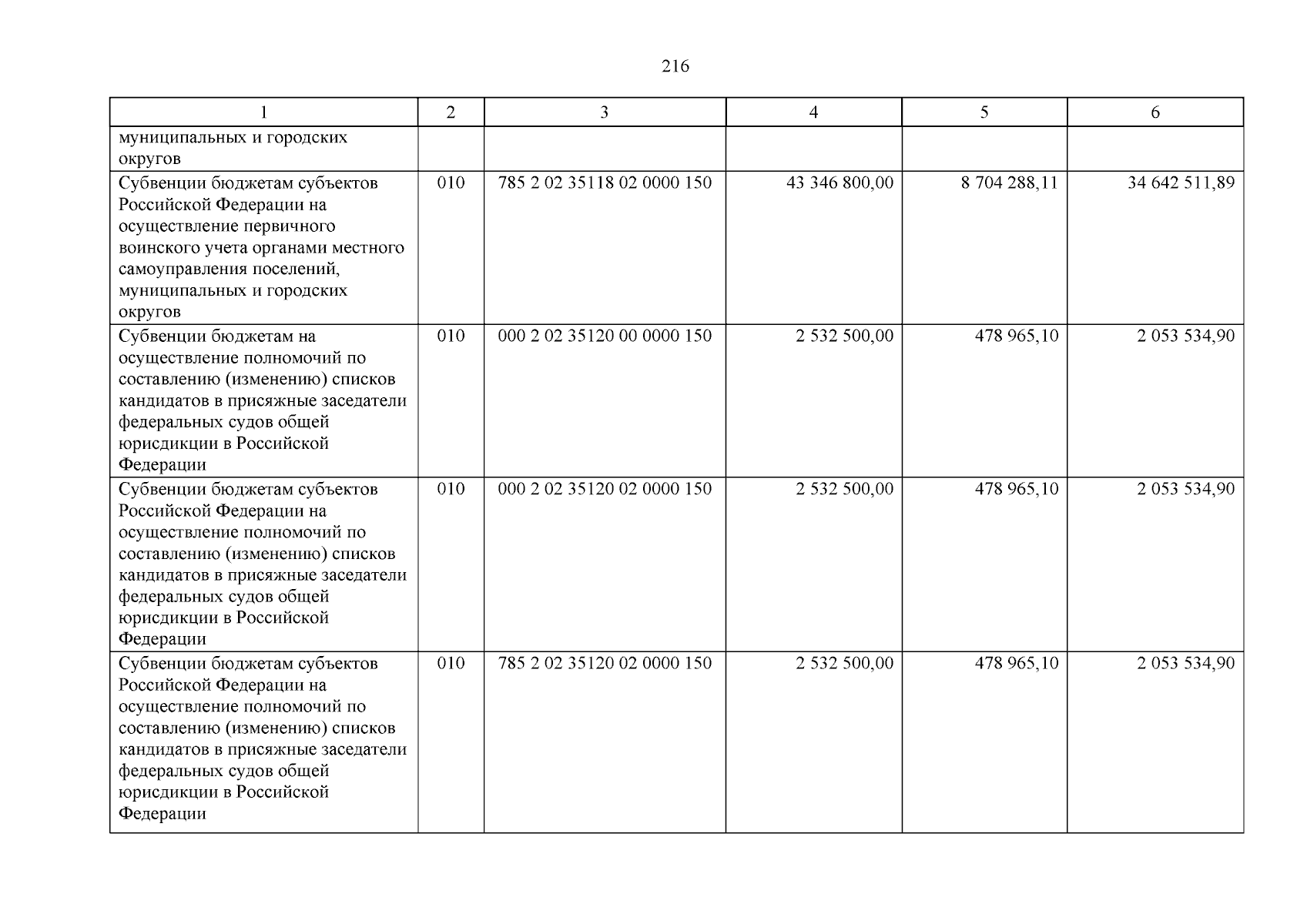 216

| 1 | 2 | 3 | 4 | 5 | 6 |
|---|---|---|---|---|---|
| муниципальных и городских округов | | | | | |
| Субвенции бюджетам субъектов Российской Федерации на осуществление первичного воинского учета органами местного самоуправления поселений, муниципальных и городских округов | 010 | 785 2 02 35118 02 0000 150 | 43 346 800,00 | 8 704 288,11 | 34 642 511,89 |
| Субвенции бюджетам на осуществление полномочий по составлению (изменению) списков кандидатов в присяжные заседатели федеральных судов общей юрисдикции в Российской Федерации | 010 | 000 2 02 35120 00 0000 150 | 2 532 500,00 | 478 965,10 | 2 053 534,90 |
| Субвенции бюджетам субъектов Российской Федерации на осуществление полномочий по составлению (изменению) списков кандидатов в присяжные заседатели федеральных судов общей юрисдикции в Российской Федерации | 010 | 000 2 02 35120 02 0000 150 | 2 532 500,00 | 478 965,10 | 2 053 534,90 |
| Субвенции бюджетам субъектов Российской Федерации на осуществление полномочий по составлению (изменению) списков кандидатов в присяжные заседатели федеральных судов общей юрисдикции в Российской Федерации | 010 | 785 2 02 35120 02 0000 150 | 2 532 500,00 | 478 965,10 | 2 053 534,90 |